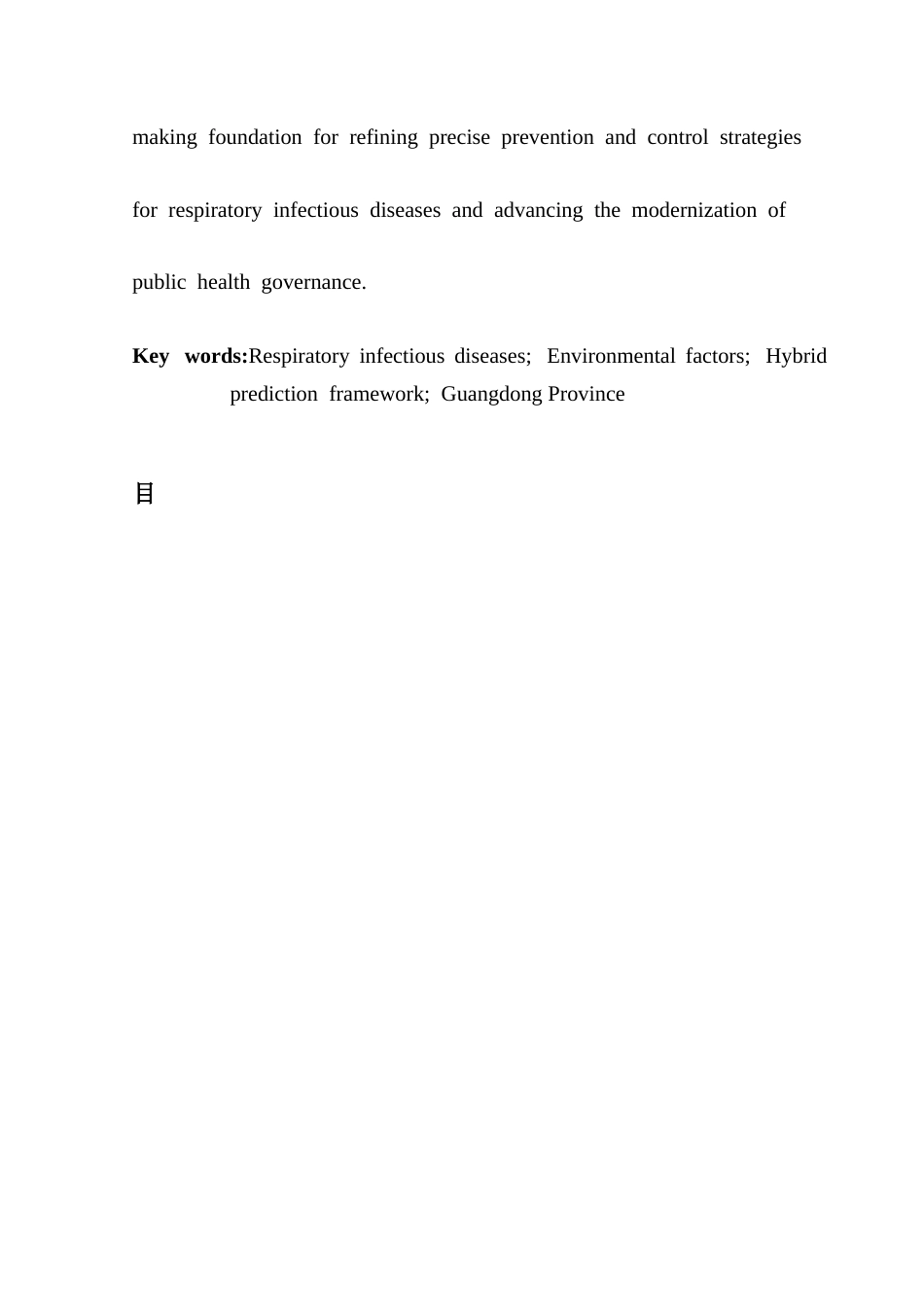 making foundation for refining precise prevention and control strategies for respiratory infectious diseases and advancing the modernization of public health governance.

**Key words:**Respiratory infectious diseases; Environmental factors; Hybrid prediction framework; Guangdong Province

目